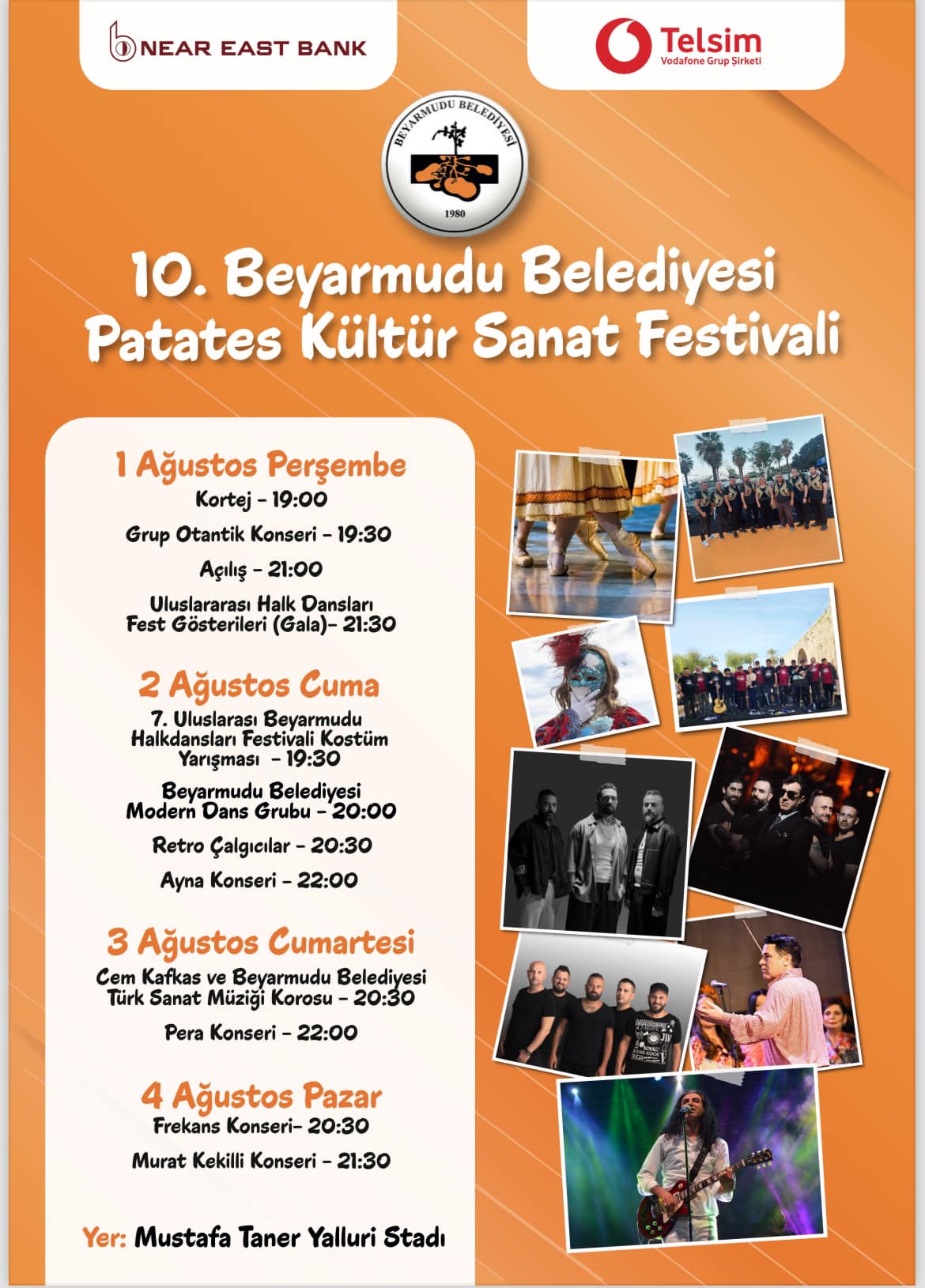 NEAR EAST BANK

Telsim
Vodafone Grup Şirketi

BEYARMUDU BELEDİYESİ
1980

10. Beyarmudu Belediyesi
Patates Kültür Sanat Festivali

1 Ağustos Perşembe
Kortej - 19:00

Grup Otantik Konseri - 19:30

Açılış - 21:00

Uluslararası Halk Dansları Fest Gösterileri (Gala)- 21:30

2 Ağustos Cuma
7. Uluslarası Beyarmudu Halkdansları Festivali Kostüm Yarışması - 19:30

Beyarmudu Belediyesi Modern Dans Grubu - 20:00

Retro Çalgıcılar - 20:30

Ayna Konseri - 22:00

3 Ağustos Cumartesi
Cem Kafkas ve Beyarmudu Belediyesi Türk Sanat Müziği Korosu - 20:30

Pera Konseri - 22:00

4 Ağustos Pazar
Frekans Konseri- 20:30

Murat Kekilli Konseri - 21:30

Yer: Mustafa Taner Yalluri Stadı